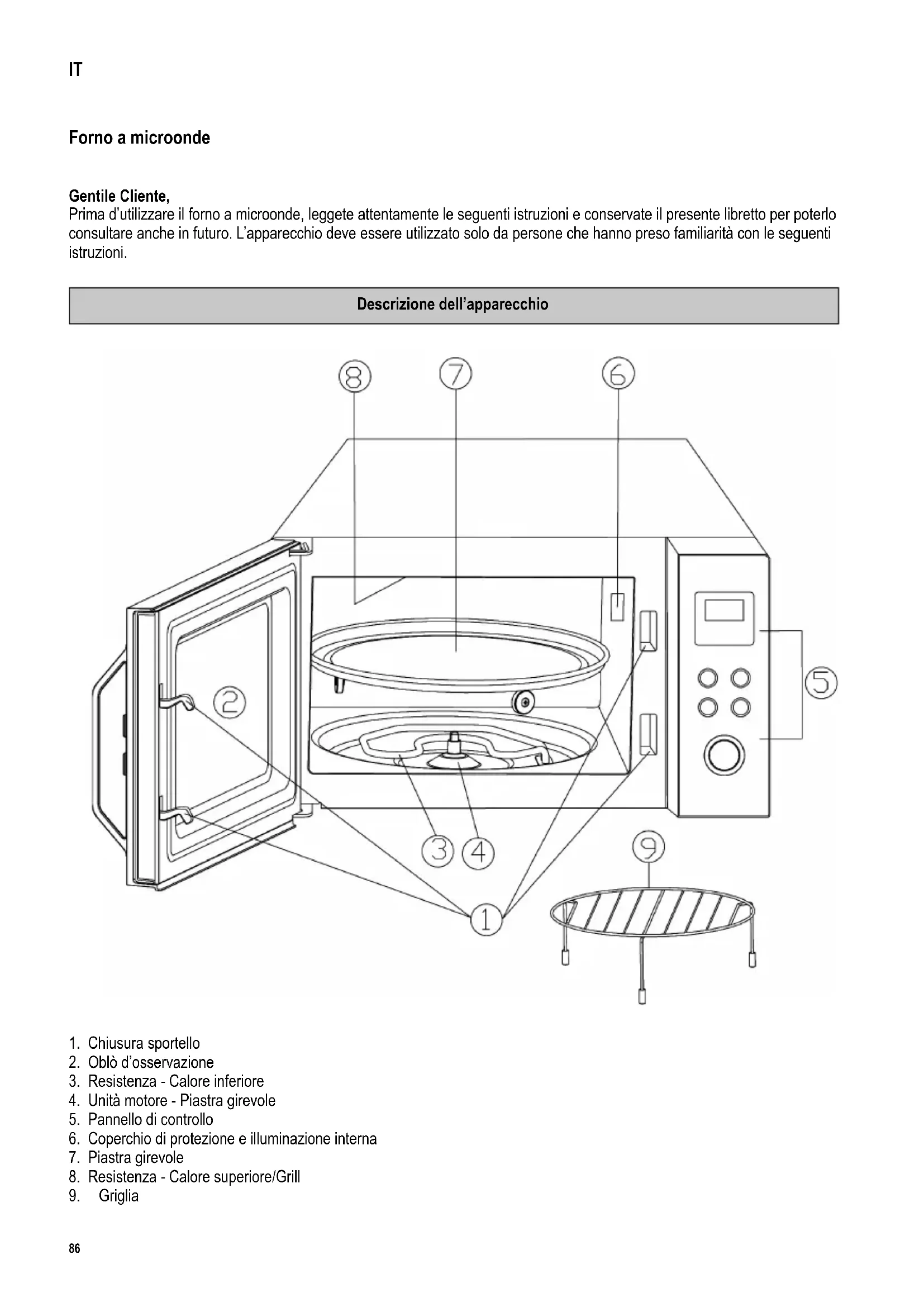 IT

Forno a microonde

Gentile Cliente,
Prima d'utilizzare il forno a microonde, leggete attentamente le seguenti istruzioni e conservate il presente libretto per poterlo consultare anche in futuro. L'apparecchio deve essere utilizzato solo da persone che hanno preso familiarità con le seguenti istruzioni.

Descrizione dell'apparecchio

8 7 6 2 5 3 4 9 1

1. Chiusura sportello
2. Oblò d'osservazione
3. Resistenza - Calore inferiore
4. Unità motore - Piastra girevole
5. Pannello di controllo
6. Coperchio di protezione e illuminazione interna
7. Piastra girevole
8. Resistenza - Calore superiore/Grill
9. Griglia

86